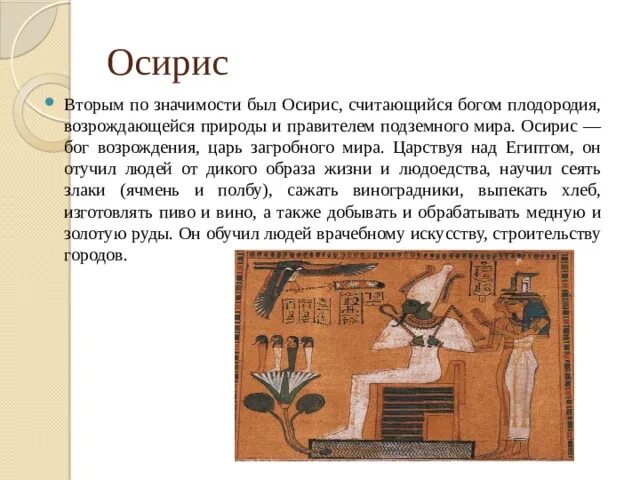 Осирис

• Вторым по значимости был Осирис, считающийся богом плодородия, возрождающейся природы и правителем подземного мира. Осирис — бог возрождения, царь загробного мира. Царствуя над Египтом, он отучил людей от дикого образа жизни и людоедства, научил сеять злаки (ячмень и полбу), сажать виноградники, выпекать хлеб, изготовлять пиво и вино, а также добывать и обрабатывать медную и золотую руды. Он обучил людей врачебному искусству, строительству городов.